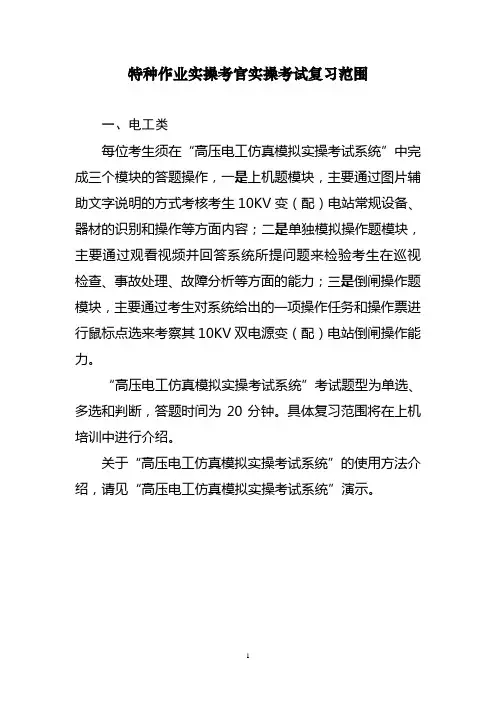 特种作业实操考官实操考试复习范围

一、电工类

每位考生须在“高压电工仿真模拟实操考试系统”中完成三个模块的答题操作，一是上机题模块，主要通过图片辅助文字说明的方式考核考生 10KV 变（配）电站常规设备、器材的识别和操作等方面内容；二是单独模拟操作题模块，主要通过观看视频并回答系统所提问题来检验考生在巡视检查、事故处理、故障分析等方面的能力；三是倒闸操作题模块，主要通过考生对系统给出的一项操作任务和操作票进行鼠标点选来考察其 10KV 双电源变（配）电站倒闸操作能力。

“高压电工仿真模拟实操考试系统”考试题型为单选、多选和判断，答题时间为 20 分钟。具体复习范围将在上机培训中进行介绍。

关于“高压电工仿真模拟实操考试系统”的使用方法介绍，请见“高压电工仿真模拟实操考试系统”演示。

1